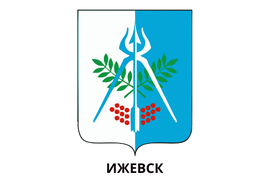 ИЖЕВСК